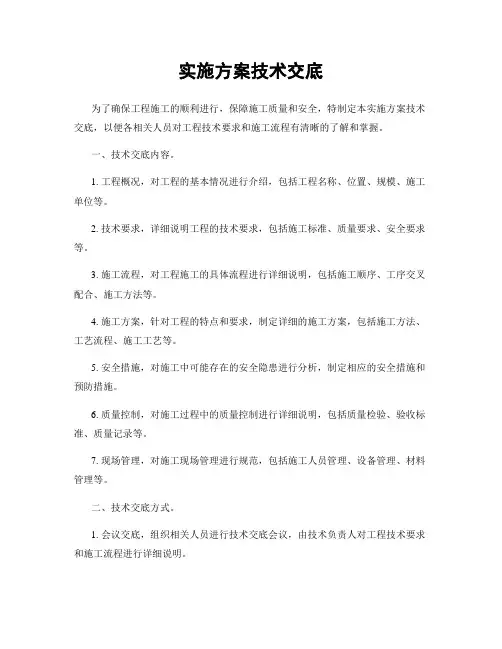 实施方案技术交底

为了确保工程施工的顺利进行，保障施工质量和安全，特制定本实施方案技术交底，以便各相关人员对工程技术要求和施工流程有清晰的了解和掌握。

一、技术交底内容。

1. 工程概况，对工程的基本情况进行介绍，包括工程名称、位置、规模、施工单位等。

2. 技术要求，详细说明工程的技术要求，包括施工标准、质量要求、安全要求等。

3. 施工流程，对工程施工的具体流程进行详细说明，包括施工顺序、工序交叉配合、施工方法等。

4. 施工方案，针对工程的特点和要求，制定详细的施工方案，包括施工方法、工艺流程、施工工艺等。

5. 安全措施，对施工中可能存在的安全隐患进行分析，制定相应的安全措施和预防措施。

6. 质量控制，对施工过程中的质量控制进行详细说明，包括质量检验、验收标准、质量记录等。

7. 现场管理，对施工现场管理进行规范，包括施工人员管理、设备管理、材料管理等。

二、技术交底方式。

1. 会议交底，组织相关人员进行技术交底会议，由技术负责人对工程技术要求和施工流程进行详细说明。